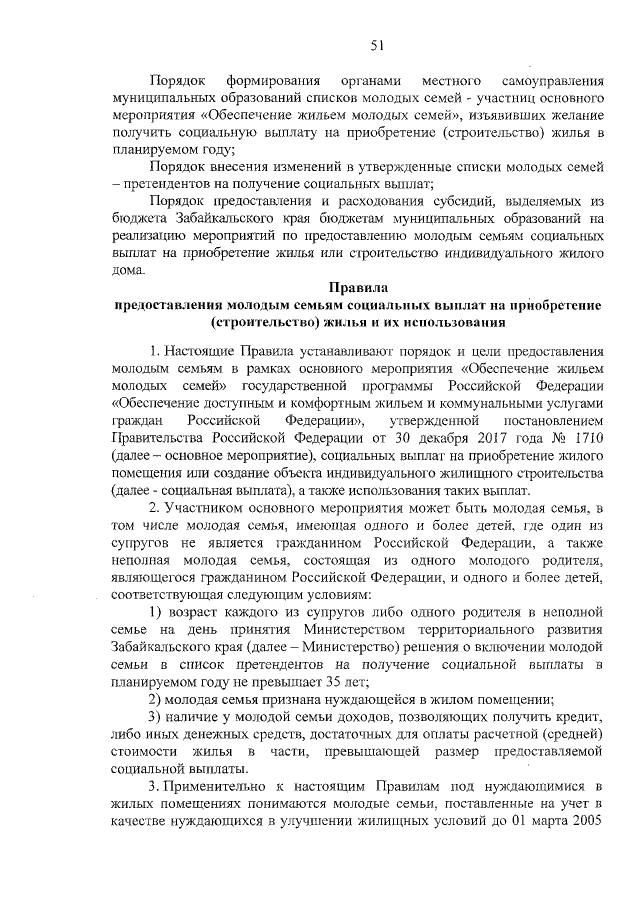 51

Порядок формирования органами местного самоуправления муниципальных образований списков молодых семей - участниц основного мероприятия «Обеспечение жильем молодых семей», изъявивших желание получить социальную выплату на приобретение (строительство) жилья в планируемом году;

Порядок внесения изменений в утвержденные списки молодых семей – претендентов на получение социальных выплат;

Порядок предоставления и расходования субсидий, выделяемых из бюджета Забайкальского края бюджетам муниципальных образований на реализацию мероприятий по предоставлению молодым семьям социальных выплат на приобретение жилья или строительство индивидуального жилого дома.

Правила
предоставления молодым семьям социальных выплат на приобретение (строительство) жилья и их использования

1. Настоящие Правила устанавливают порядок и цели предоставления молодым семьям в рамках основного мероприятия «Обеспечение жильем молодых семей» государственной программы Российской Федерации «Обеспечение доступным и комфортным жильем и коммунальными услугами граждан Российской Федерации», утвержденной постановлением Правительства Российской Федерации от 30 декабря 2017 года № 1710 (далее – основное мероприятие), социальных выплат на приобретение жилого помещения или создание объекта индивидуального жилищного строительства (далее - социальная выплата), а также использования таких выплат.

2. Участником основного мероприятия может быть молодая семья, в том числе молодая семья, имеющая одного и более детей, где один из супругов не является гражданином Российской Федерации, а также неполная молодая семья, состоящая из одного молодого родителя, являющегося гражданином Российской Федерации, и одного и более детей, соответствующая следующим условиям:

1) возраст каждого из супругов либо одного родителя в неполной семье на день принятия Министерством территориального развития Забайкальского края (далее – Министерство) решения о включении молодой семьи в список претендентов на получение социальной выплаты в планируемом году не превышает 35 лет;

2) молодая семья признана нуждающейся в жилом помещении;

3) наличие у молодой семьи доходов, позволяющих получить кредит, либо иных денежных средств, достаточных для оплаты расчетной (средней) стоимости жилья в части, превышающей размер предоставляемой социальной выплаты.

3. Применительно к настоящим Правилам под нуждающимися в жилых помещениях понимаются молодые семьи, поставленные на учет в качестве нуждающихся в улучшении жилищных условий до 01 марта 2005